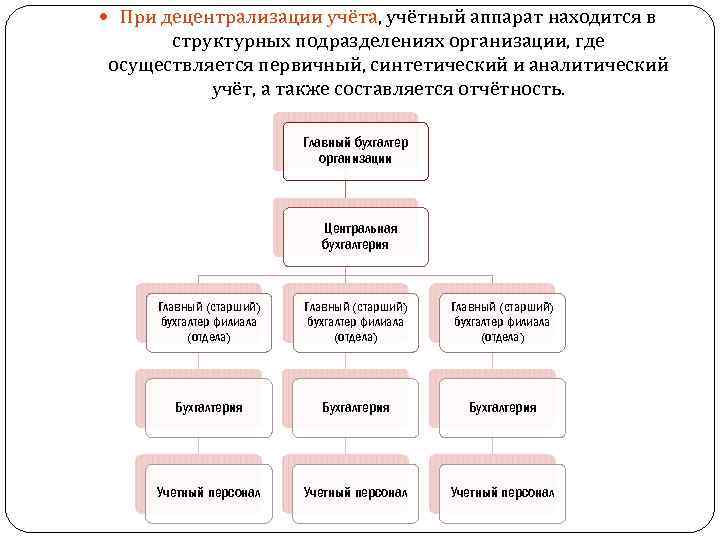 • При децентрализации учёта, учётный аппарат находится в структурных подразделениях организации, где осуществляется первичный, синтетический и аналитический учёт, а также составляется отчётность.

Главный бухгалтер организации

Центральная бухгалтерия

Главный (старший) бухгалтер филиала (отдела)

Главный (старший) бухгалтер филиала (отдела)

Главный (старший) бухгалтер филиала (отдела)

Бухгалтерия

Бухгалтерия

Бухгалтерия

Учетный персонал

Учетный персонал

Учетный персонал